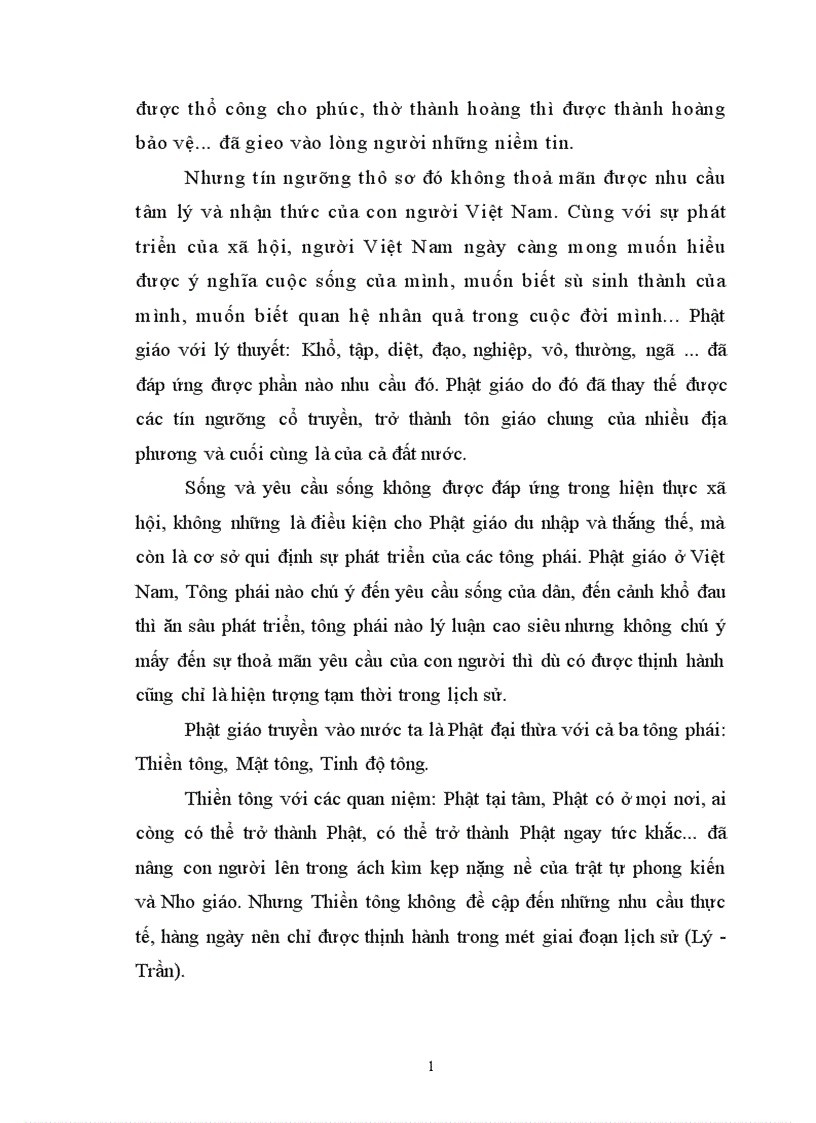 được thổ công cho phúc, thờ thành hoàng thì được thành hoàng bảo vệ... đã gieo vào lòng người những niềm tin.

Nhưng tín ngưỡng thô sơ đó không thoả mãn được nhu cầu tâm lý và nhận thức của con người Việt Nam. Cùng với sự phát triển của xã hội, người Việt Nam ngày càng mong muốn hiểu được ý nghĩa cuộc sống của mình, muốn biết sù sinh thành của mình, muốn biết quan hệ nhân quả trong cuộc đời mình... Phật giáo với lý thuyết: Khổ, tập, diệt, đạo, nghiệp, vô, thường, ngã ... đã đáp ứng được phần nào nhu cầu đó. Phật giáo do đó đã thay thế được các tín ngưỡng cổ truyền, trở thành tôn giáo chung của nhiều địa phương và cuối cùng là của cả đất nước.

Sống và yêu cầu sống không được đáp ứng trong hiện thực xã hội, không những là điều kiện cho Phật giáo du nhập và thắng thế, mà còn là cơ sở qui định sự phát triển của các tông phái. Phật giáo ở Việt Nam, Tông phái nào chú ý đến yêu cầu sống của dân, đến cảnh khổ đau thì ăn sâu phát triển, tông phái nào lý luận cao siêu nhưng không chú ý mấy đến sự thoả mãn yêu cầu của con người thì dù có được thịnh hành cũng chỉ là hiện tượng tạm thời trong lịch sử.

Phật giáo truyền vào nước ta là Phật đại thừa với cả ba tông phái: Thiền tông, Mật tông, Tinh độ tông.

Thiền tông với các quan niệm: Phật tại tâm, Phật có ở mọi nơi, ai còng có thể trở thành Phật, có thể trở thành Phật ngay tức khắc... đã nâng con người lên trong ách kìm kẹp nặng nề của trật tự phong kiến và Nho giáo. Nhưng Thiền tông không đề cập đến những nhu cầu thực tế, hàng ngày nên chỉ được thịnh hành trong mét giai đoạn lịch sử (Lý - Trần).

1